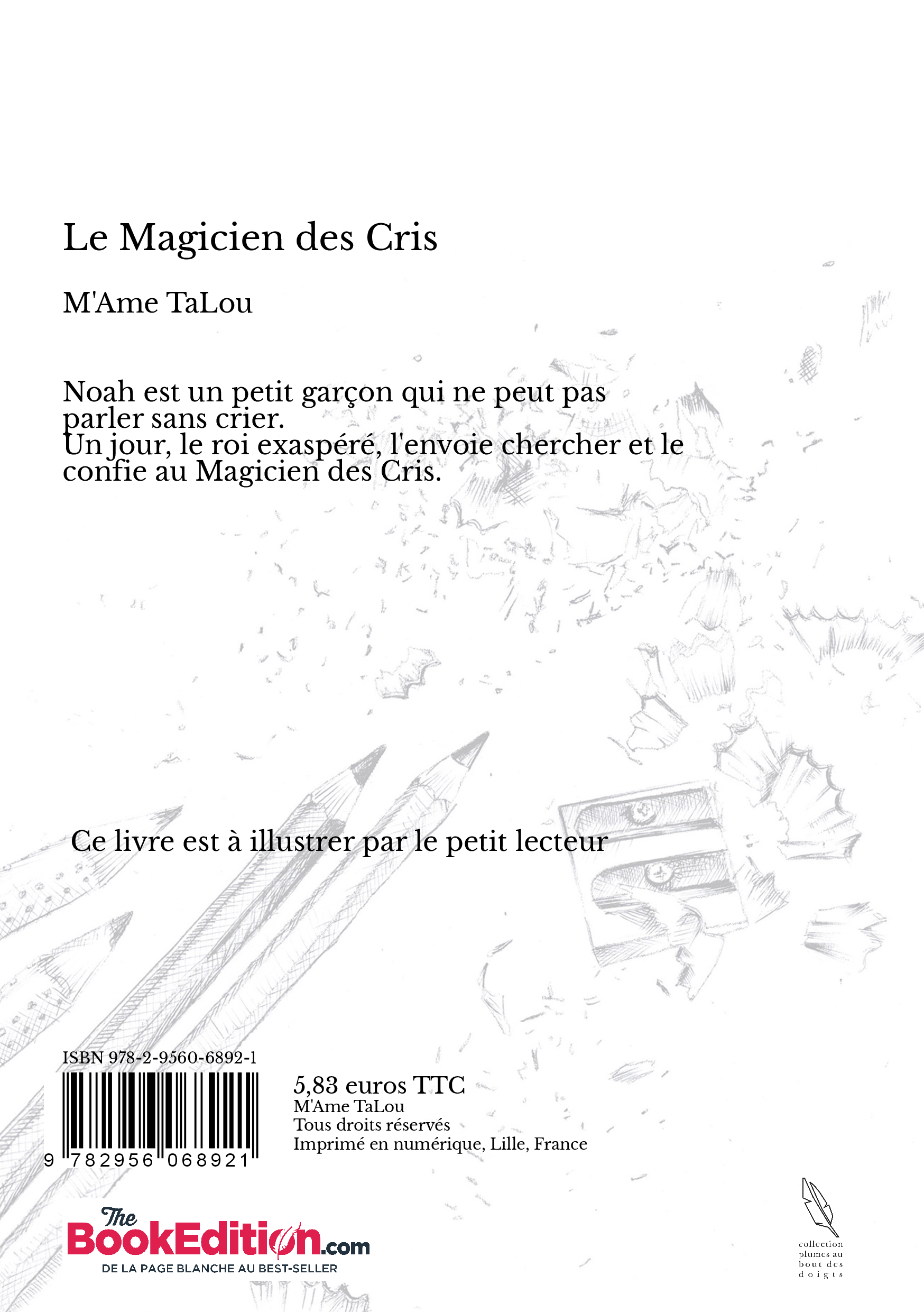 Le Magicien des Cris

M'Ame TaLou

Noah est un petit garçon qui ne peut pas parler sans crier.
Un jour, le roi exaspéré, l'envoie chercher et le confie au Magicien des Cris.

Ce livre est à illustrer par le petit lecteur

ISBN 978-2-9560-6892-1

9 782956 068921

5,83 euros TTC
M'Ame TaLou
Tous droits réservés
Imprimé en numérique, Lille, France

The BookEdition.com
DE LA PAGE BLANCHE AU BEST-SELLER

collection plumes au bout des doigts